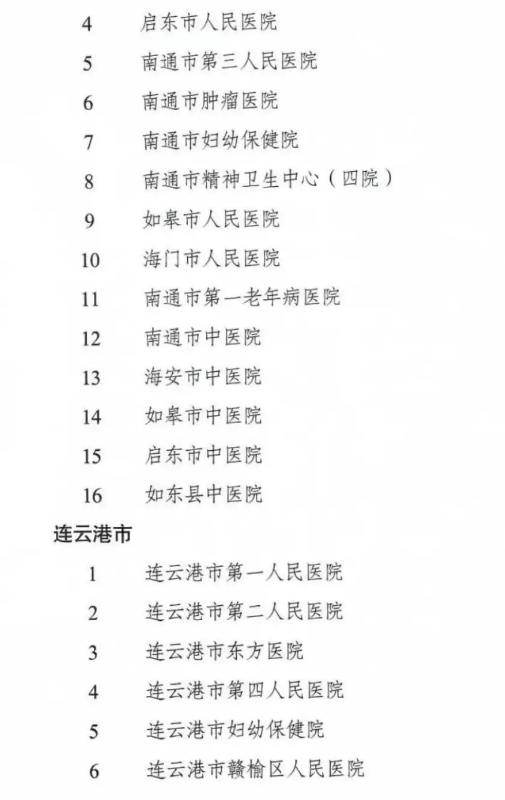 4 启东市人民医院

5 南通市第三人民医院

6 南通市肿瘤医院

7 南通市妇幼保健院

8 南通市精神卫生中心（四院）

9 如皋市人民医院

10 海门市人民医院

11 南通市第一老年病医院

12 南通市中医院

13 海安市中医院

14 如皋市中医院

15 启东市中医院

16 如东县中医院

连云港市

1 连云港市第一人民医院

2 连云港市第二人民医院

3 连云港市东方医院

4 连云港市第四人民医院

5 连云港市妇幼保健院

6 连云港市赣榆区人民医院